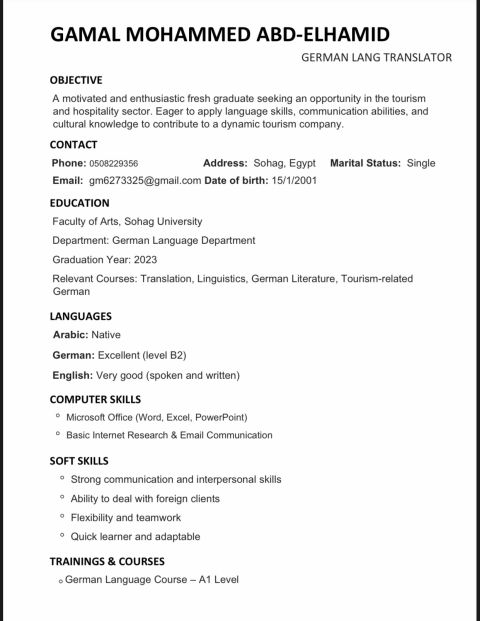 GAMAL MOHAMMED ABD-ELHAMID

GERMAN LANG TRANSLATOR

OBJECTIVE

A motivated and enthusiastic fresh graduate seeking an opportunity in the tourism and hospitality sector. Eager to apply language skills, communication abilities, and cultural knowledge to contribute to a dynamic tourism company.

CONTACT

Phone: 0508229356 Address: Sohag, Egypt Marital Status: Single

Email: gm6273325@gmail.com Date of birth: 15/1/2001

EDUCATION

Faculty of Arts, Sohag University

Department: German Language Department

Graduation Year: 2023

Relevant Courses: Translation, Linguistics, German Literature, Tourism-related German

LANGUAGES

Arabic: Native

German: Excellent (level B2)

English: Very good (spoken and written)

COMPUTER SKILLS

◦ Microsoft Office (Word, Excel, PowerPoint)

◦ Basic Internet Research & Email Communication

SOFT SKILLS

◦ Strong communication and interpersonal skills

◦ Ability to deal with foreign clients

◦ Flexibility and teamwork

◦ Quick learner and adaptable

TRAININGS & COURSES

◦ German Language Course – A1 Level